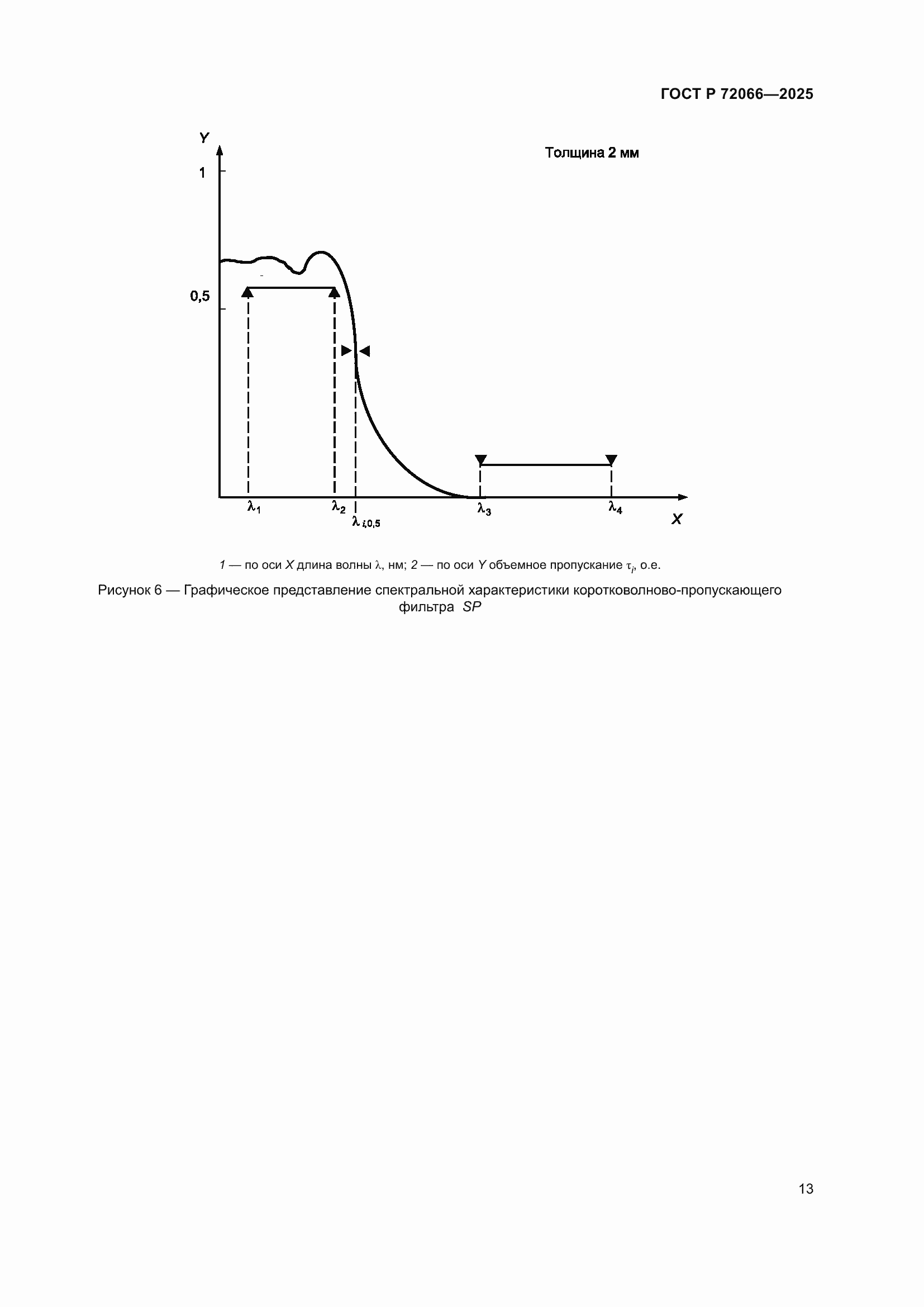 ГОСТ Р 72066—2025

Y

Толщина 2 мм

1

0,5

$\lambda_1$

$\lambda_2$

$\lambda_{i,0,5}$

$\lambda_3$

$\lambda_4$

X

1 — по оси X длина волны $\lambda$, нм; 2 — по оси Y объемное пропускание $\tau_i$, о.е.

Рисунок 6 — Графическое представление спектральной характеристики коротковолново-пропускающего фильтра SP

13